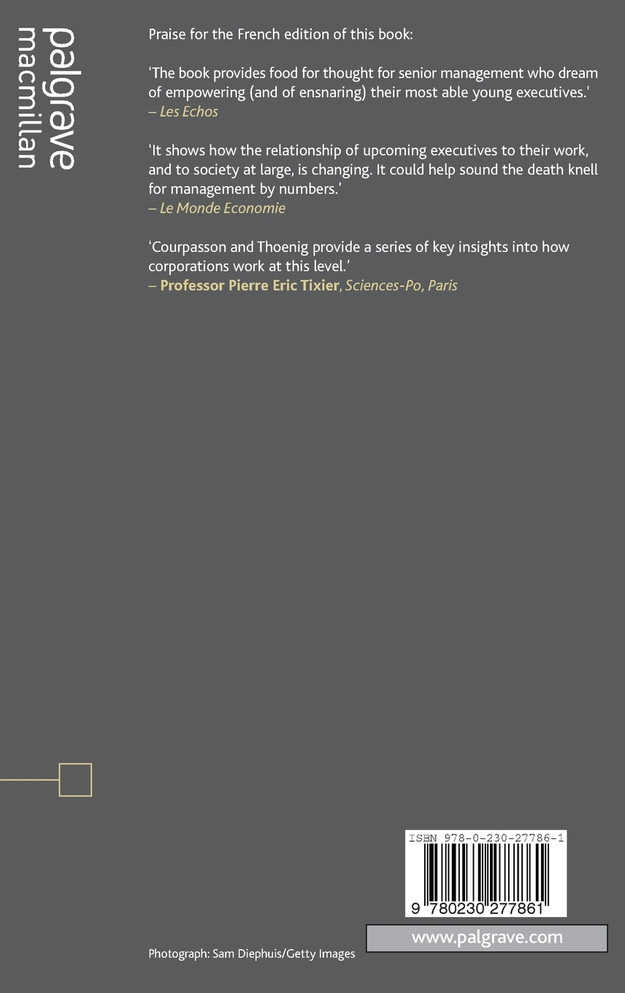 palgrave
macmillan

Praise for the French edition of this book:

'The book provides food for thought for senior management who dream of empowering (and of ensnaring) their most able young executives.'
– Les Echos

'It shows how the relationship of upcoming executives to their work, and to society at large, is changing. It could help sound the death knell for management by numbers.'
– Le Monde Economie

'Courpasson and Thoenig provide a series of key insights into how corporations work at this level.'
– Professor Pierre Eric Tixier, Sciences-Po, Paris

ISBN 978-0-230-27786-1

9 780230 277861

www.palgrave.com

Photograph: Sam Diephuis/Getty Images